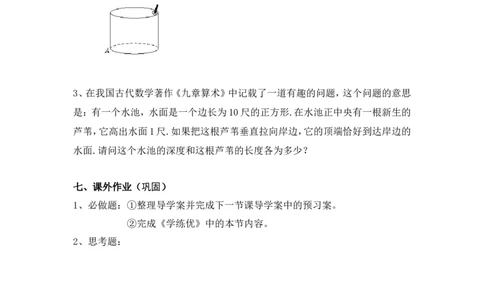 A

3、在我国古代数学著作《九章算术》中记载了一道有趣的问题，这个问题的意思是：有一个水池，水面是一个边长为 10 尺的正方形. 在水池正中央有一根新生的芦苇，它高出水面 1 尺. 如果把这根芦苇垂直拉向岸边，它的顶端恰好到达岸边的水面. 请问这个水池的深度和这根芦苇的长度各为多少？

七、课外作业（巩固）
1、必做题：①整理导学案并完成下一节课导学案中的预习案。
②完成《学练优》中的本节内容。
2、思考题：